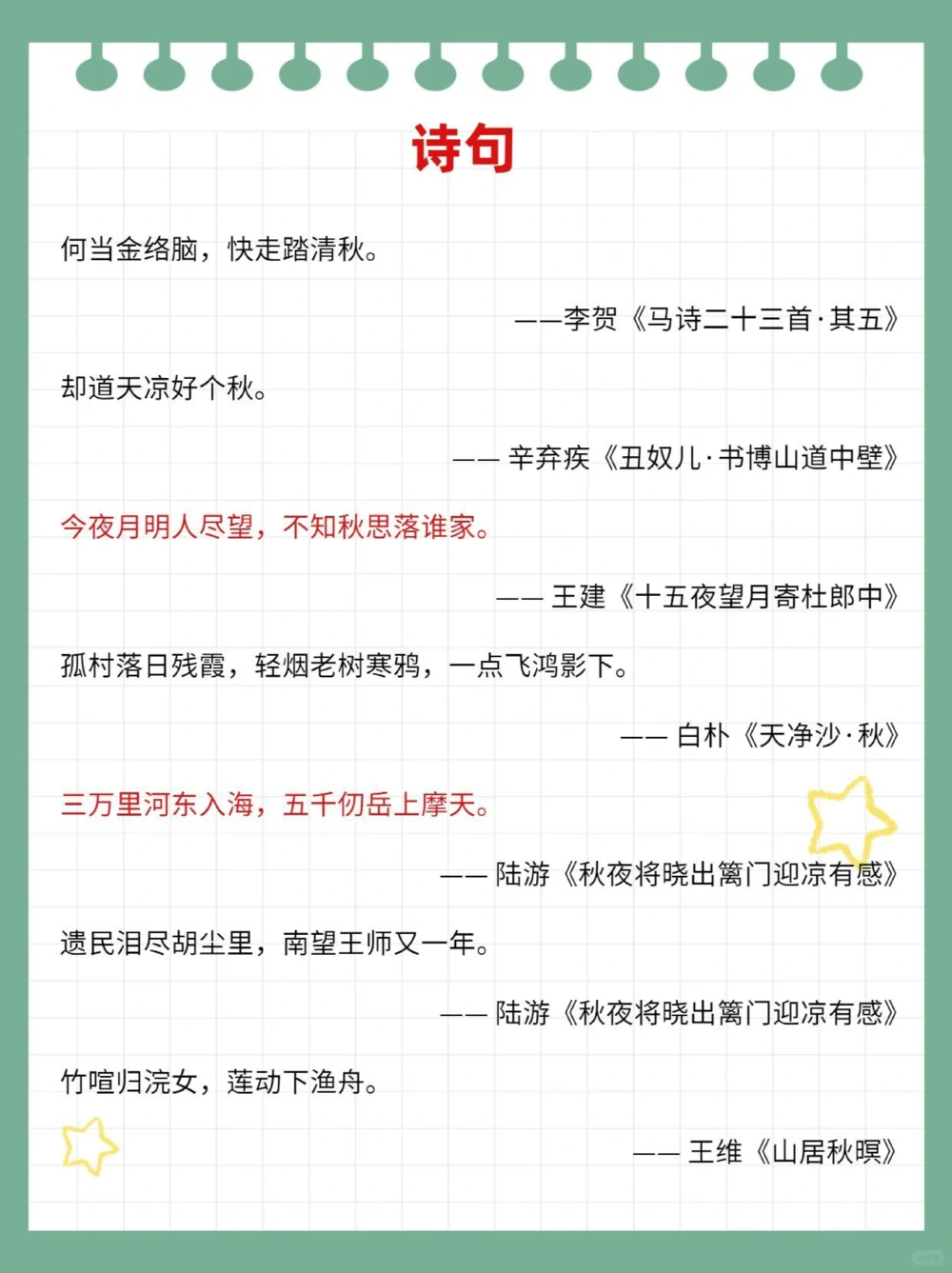 诗句

何当金络脑，快走踏清秋。

——李贺《马诗二十三首·其五》

却道天凉好个秋。

—— 辛弃疾《丑奴儿·书博山道中壁》

今夜月明人尽望，不知秋思落谁家。

—— 王建《十五夜望月寄杜郎中》

孤村落日残霞，轻烟老树寒鸦，一点飞鸿影下。

—— 白朴《天净沙·秋》

三万里河东入海，五千仞岳上摩天。

—— 陆游《秋夜将晓出篱门迎凉有感》

遗民泪尽胡尘里，南望王师又一年。

—— 陆游《秋夜将晓出篱门迎凉有感》

竹喧归浣女，莲动下渔舟。

—— 王维《山居秋暝》